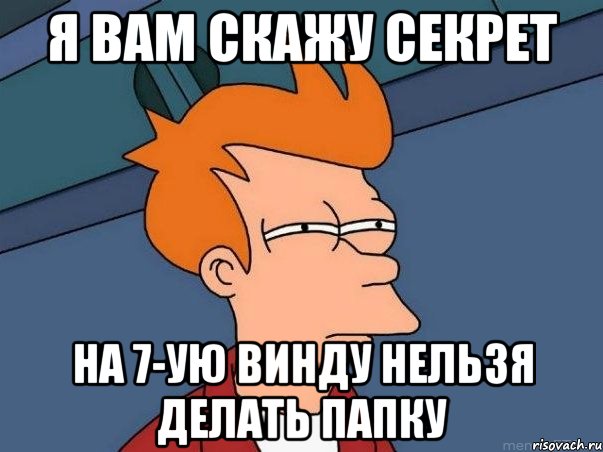 Я ВАМ СКАЖУ СЕКРЕТ

НА 7-УЮ ВИНДУ НЕЛЬЗЯ ДЕЛАТЬ ПАПКУ

risovach.ru